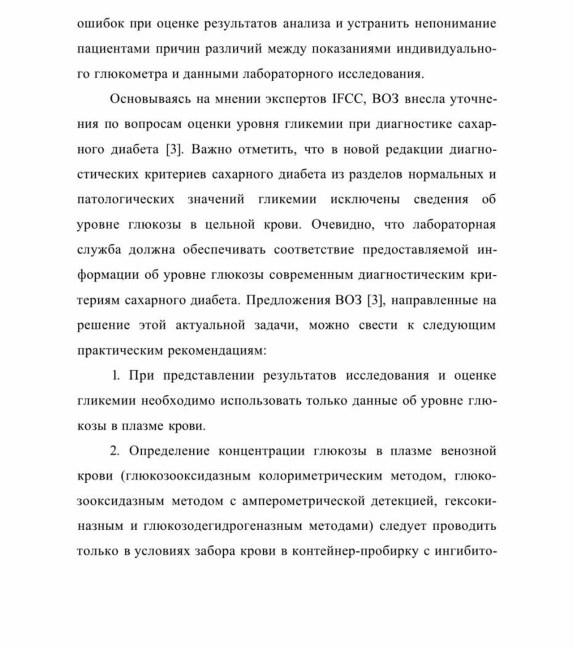 ошибок при оценке результатов анализа и устранить непонимание пациентами причин различий между показаниями индивидуального глюкометра и данными лабораторного исследования.

Основываясь на мнении экспертов IFCC, ВОЗ внесла уточнения по вопросам оценки уровня гликемии при диагностике сахарного диабета [3]. Важно отметить, что в новой редакции диагностических критериев сахарного диабета из разделов нормальных и патологических значений гликемии исключены сведения об уровне глюкозы в цельной крови. Очевидно, что лабораторная служба должна обеспечивать соответствие предоставляемой информации об уровне глюкозы современным диагностическим критериям сахарного диабета. Предложения ВОЗ [3], направленные на решение этой актуальной задачи, можно свести к следующим практическим рекомендациям:

1. При представлении результатов исследования и оценке гликемии необходимо использовать только данные об уровне глюкозы в плазме крови.

2. Определение концентрации глюкозы в плазме венозной крови (глюкозооксидазным колориметрическим методом, глюкозооксидазным методом с амперометрической детекцией, гексокиназным и глюкозодегидрогеназным методами) следует проводить только в условиях забора крови в контейнер-пробирку с ингибито-